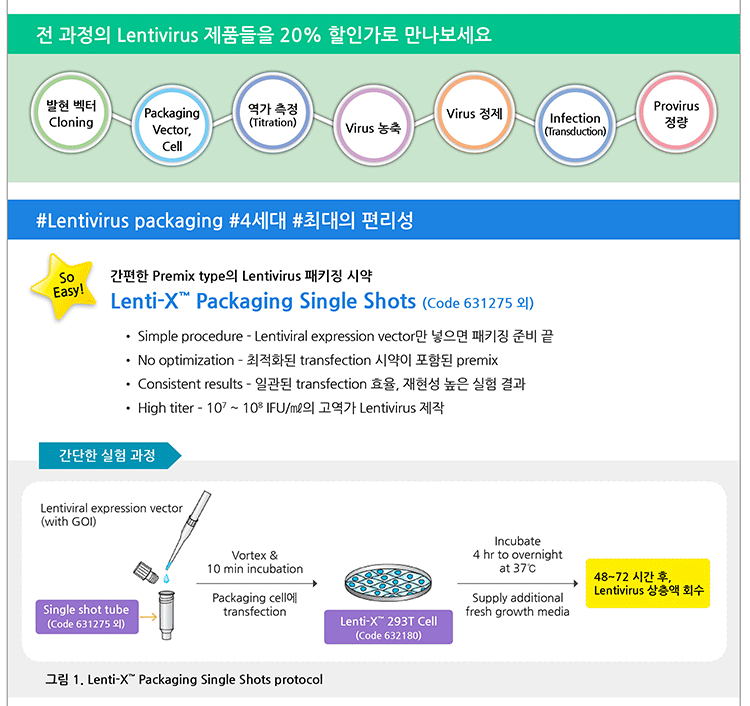 전 과정의 Lentivirus 제품들을 20% 할인가로 만나보세요

발현 벡터 Cloning

Packaging Vector, Cell

역가 측정 (Titration)

Virus 농축

Virus 정제

Infection (Transduction)

Provirus 정량

#Lentivirus packaging #4세대 #최대의 편리성

So Easy!

간편한 Premix type의 Lentivirus 패키징 시약

Lenti-X™ Packaging Single Shots (Code 631275 외)

• Simple procedure - Lentiviral expression vector만 넣으면 패키징 준비 끝
• No optimization - 최적화된 transfection 시약이 포함된 premix
• Consistent results - 일관된 transfection 효율, 재현성 높은 실험 결과
• High titer - $10^7$ ~ $10^8$ IFU/㎖의 고역가 Lentivirus 제작

간단한 실험 과정

Lentiviral expression vector (with GOI)

Single shot tube (Code 631275 외)

Vortex & 10 min incubation

Packaging cell에 transfection

Lenti-X™ 293T Cell (Code 632180)

Incubate 4 hr to overnight at 37℃

Supply additional fresh growth media

48~72 시간 후, Lentivirus 상층액 회수

그림 1. Lenti-X™ Packaging Single Shots protocol